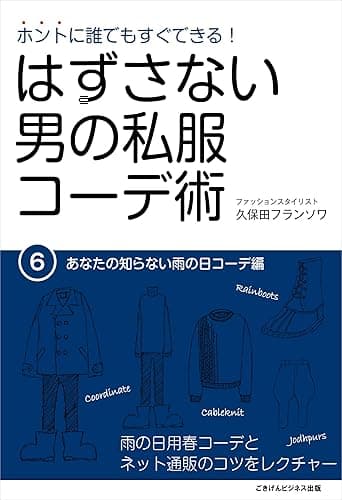 ホントに誰でもすぐできる！

はずさない
男の私服
コーデ術

ファッションスタイリスト
久保田フランソワ

6 あなたの知らない雨の日コーデ編

Rainboots

Coordinate

Cableknit

Jodhpurs

雨の日用春コーデと
ネット通販のコツをレクチャー

ごきげんビジネス出版